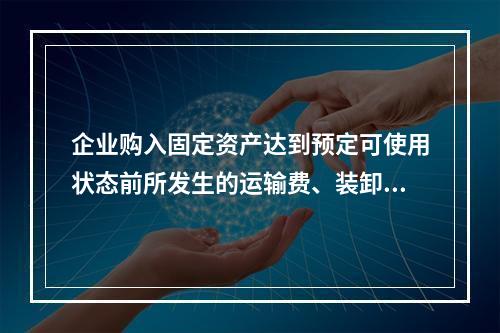 企业购入固定资产达到预定可使用状态前所发生的运输费、装卸...